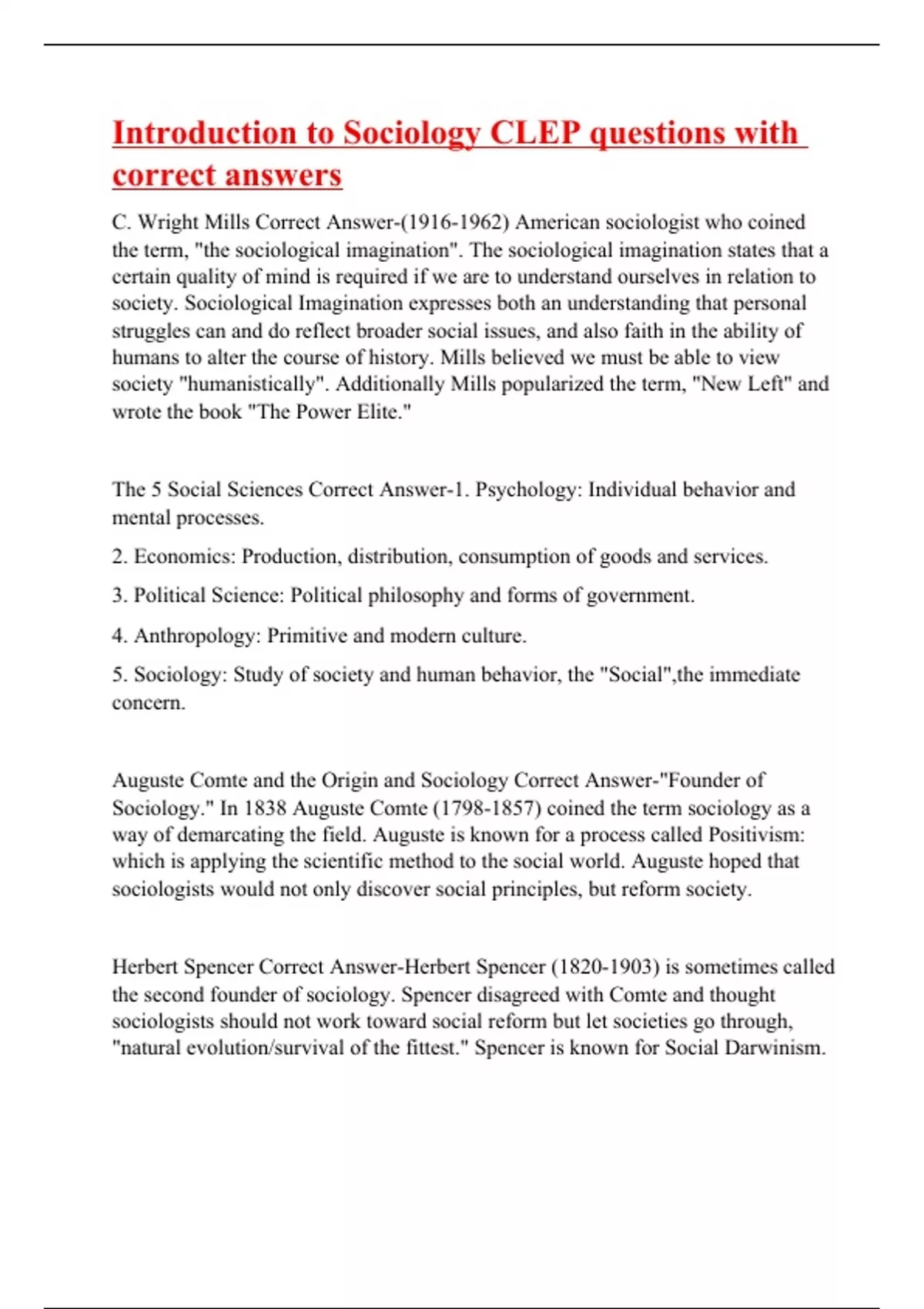 Introduction to Sociology CLEP questions with correct answers

C. Wright Mills Correct Answer-(1916-1962) American sociologist who coined the term, "the sociological imagination". The sociological imagination states that a certain quality of mind is required if we are to understand ourselves in relation to society. Sociological Imagination expresses both an understanding that personal struggles can and do reflect broader social issues, and also faith in the ability of humans to alter the course of history. Mills believed we must be able to view society "humanistically". Additionally Mills popularized the term, "New Left" and wrote the book "The Power Elite."

The 5 Social Sciences Correct Answer-1. Psychology: Individual behavior and mental processes.

2. Economics: Production, distribution, consumption of goods and services.

3. Political Science: Political philosophy and forms of government.

4. Anthropology: Primitive and modern culture.

5. Sociology: Study of society and human behavior, the "Social",the immediate concern.

Auguste Comte and the Origin and Sociology Correct Answer-"Founder of Sociology." In 1838 Auguste Comte (1798-1857) coined the term sociology as a way of demarcating the field. Auguste is known for a process called Positivism: which is applying the scientific method to the social world. Auguste hoped that sociologists would not only discover social principles, but reform society.

Herbert Spencer Correct Answer-Herbert Spencer (1820-1903) is sometimes called the second founder of sociology. Spencer disagreed with Comte and thought sociologists should not work toward social reform but let societies go through, "natural evolution/survival of the fittest." Spencer is known for Social Darwinism.